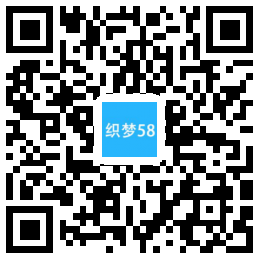 织梦58